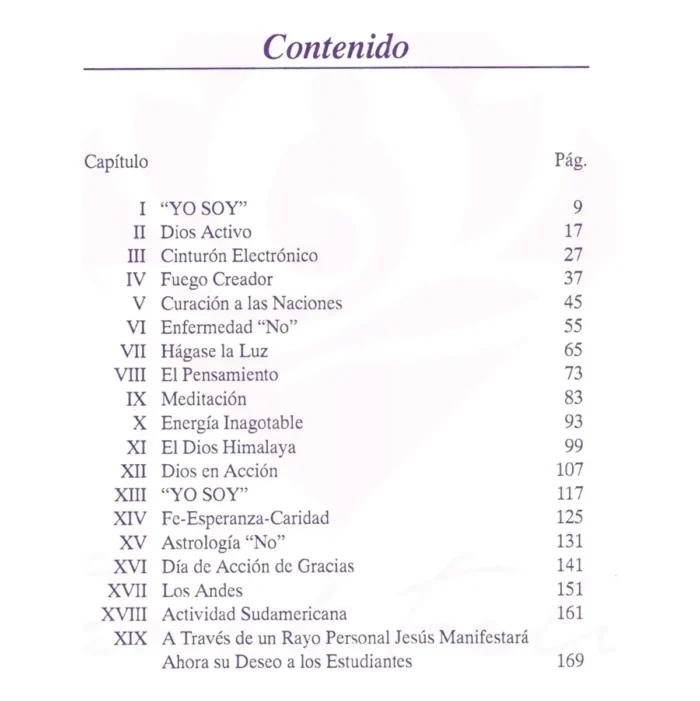 Contenido

| Capítulo | | Pág. |
|---|---|---|
| I | "YO SOY" | 9 |
| II | Dios Activo | 17 |
| III | Cinturón Electrónico | 27 |
| IV | Fuego Creador | 37 |
| V | Curación a las Naciones | 45 |
| VI | Enfermedad "No" | 55 |
| VII | Hágase la Luz | 65 |
| VIII | El Pensamiento | 73 |
| IX | Meditación | 83 |
| X | Energía Inagotable | 93 |
| XI | El Dios Himalaya | 99 |
| XII | Dios en Acción | 107 |
| XIII | "YO SOY" | 117 |
| XIV | Fe-Esperanza-Caridad | 125 |
| XV | Astrología "No" | 131 |
| XVI | Día de Acción de Gracias | 141 |
| XVII | Los Andes | 151 |
| XVIII | Actividad Sudamericana | 161 |
| XIX | A Través de un Rayo Personal Jesús Manifestará Ahora su Deseo a los Estudiantes | 169 |